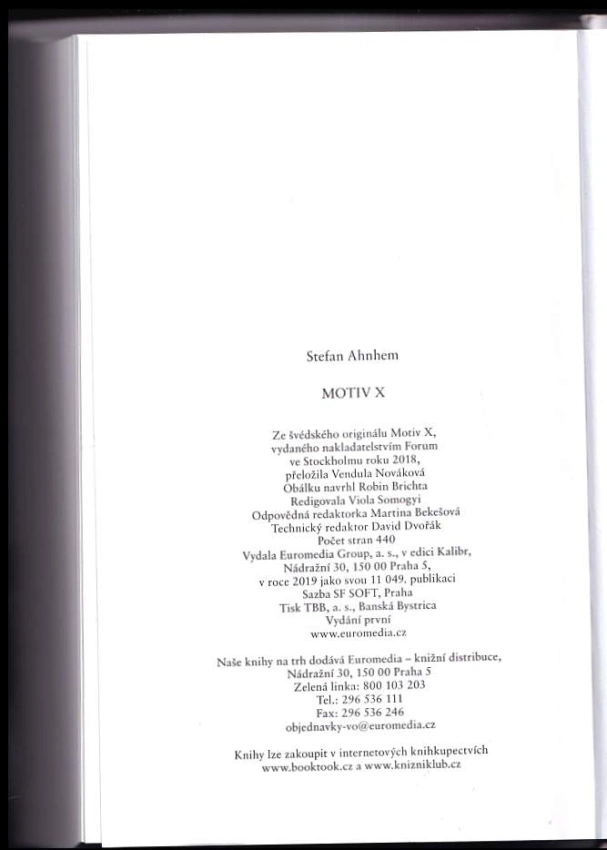 Stefan Ahnhem

MOTIV X

Ze švédského originálu Motiv X,
vydaného nakladatelstvím Forum
ve Stockholmu roku 2018,
přeložila Vendula Nováková
Obálku navrhl Robin Brichta
Redigovala Viola Somogyi
Odpovědná redaktorka Martina Bekešová
Technický redaktor David Dvořák
Počet stran 440
Vydala Euromedia Group, a. s., v edici Kalibr,
Nádražní 30, 150 00 Praha 5,
v roce 2019 jako svou 11 049. publikaci
Sazba SF SOFT, Praha
Tisk TBB, a. s., Banská Bystrica
Vydání první
www.euromedia.cz

Naše knihy na trh dodává Euromedia – knižní distribuce,
Nádražní 30, 150 00 Praha 5
Zelená linka: 800 103 203
Tel.: 296 536 111
Fax: 296 536 246
objednavky-vo@euromedia.cz

Knihy lze zakoupit v internetových knihkupectvích
www.booktook.cz a www.knizniklub.cz